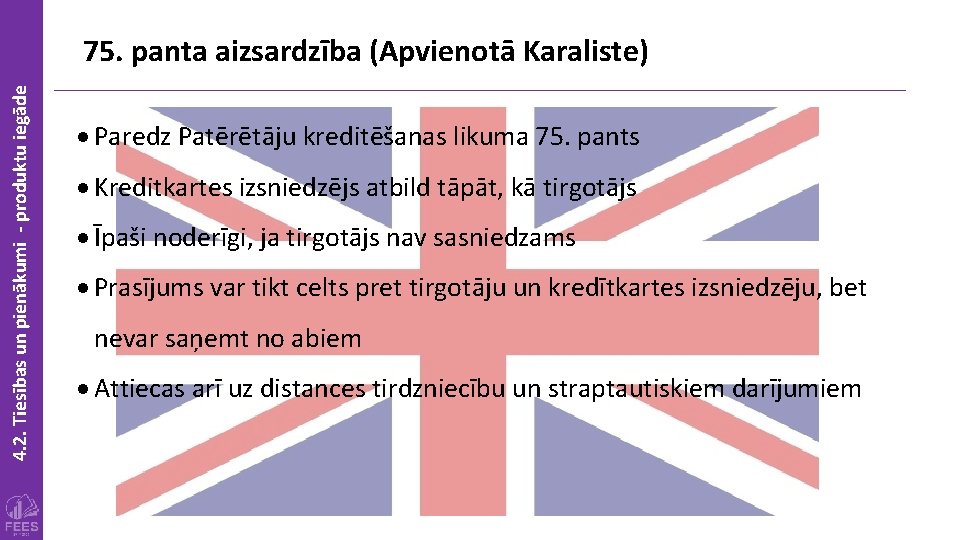 4.2. Tiesības un pienākumi - produktu iegāde

75. panta aizsardzība (Apvienotā Karaliste)

• Paredz Patērētāju kreditēšanas likuma 75. pants

• Kreditkartes izsniedzējs atbild tāpāt, kā tirgotājs

• Īpaši noderīgi, ja tirgotājs nav sasniedzams

• Prasījums var tikt celts pret tirgotāju un kredītkartes izsniedzēju, bet nevar saņemt no abiem

• Attiecas arī uz distances tirdzniecību un straptautiskiem darījumiem

FEES